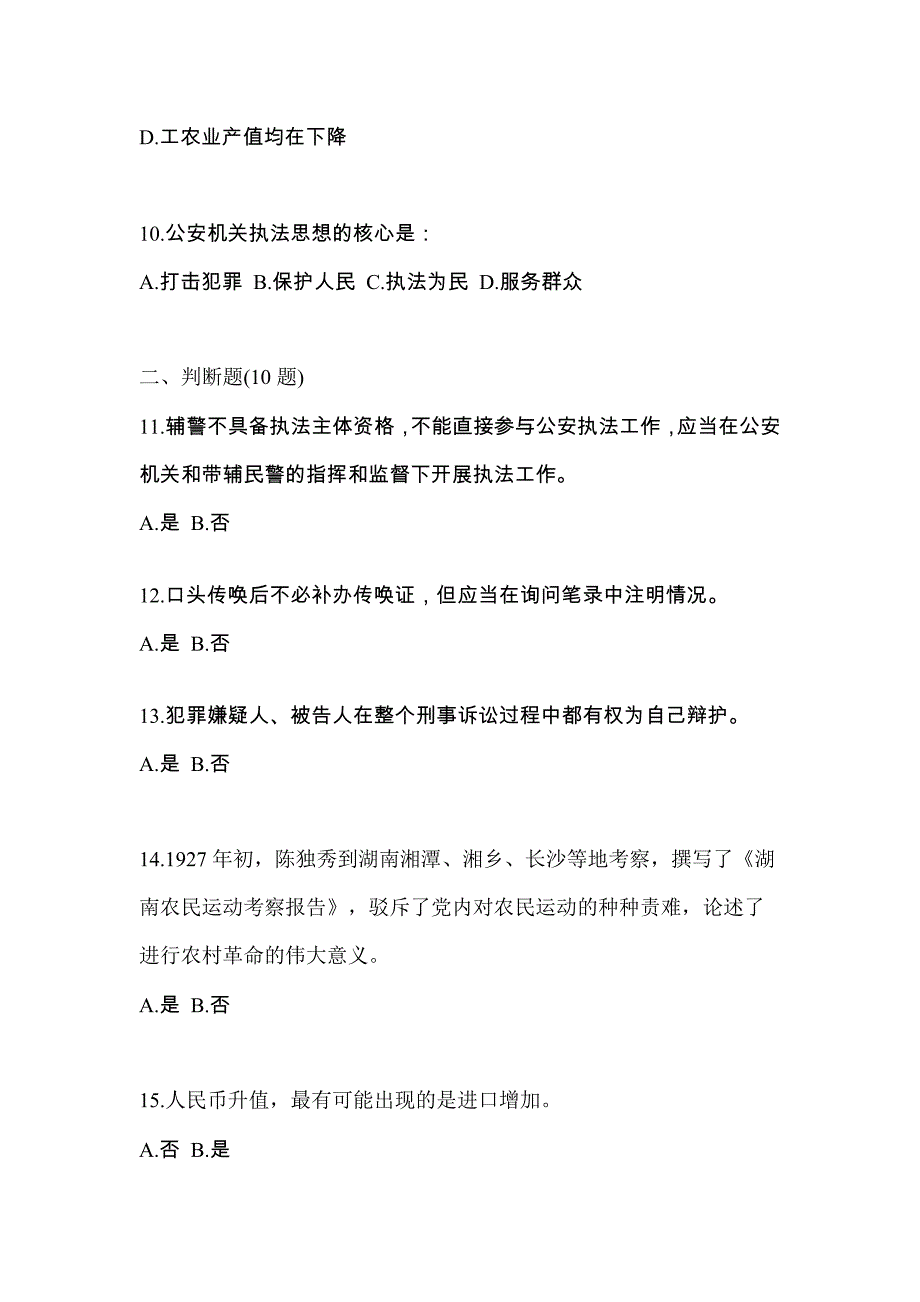 D.工农业产值均在下降

10.公安机关执法思想的核心是：

A.打击犯罪 B.保护人民 C.执法为民 D.服务群众

二、判断题(10 题)

11.辅警不具备执法主体资格，不能直接参与公安执法工作，应当在公安机关和带辅民警的指挥和监督下开展执法工作。

A.是 B.否

12.口头传唤后不必补办传唤证，但应当在询问笔录中注明情况。

A.是 B.否

13.犯罪嫌疑人、被告人在整个刑事诉讼过程中都有权为自己辩护。

A.是 B.否

14.1927 年初，陈独秀到湖南湘潭、湘乡、长沙等地考察，撰写了《湖南农民运动考察报告》，驳斥了党内对农民运动的种种责难，论述了进行农村革命的伟大意义。

A.是 B.否

15.人民币升值，最有可能出现的是进口增加。

A.否 B.是